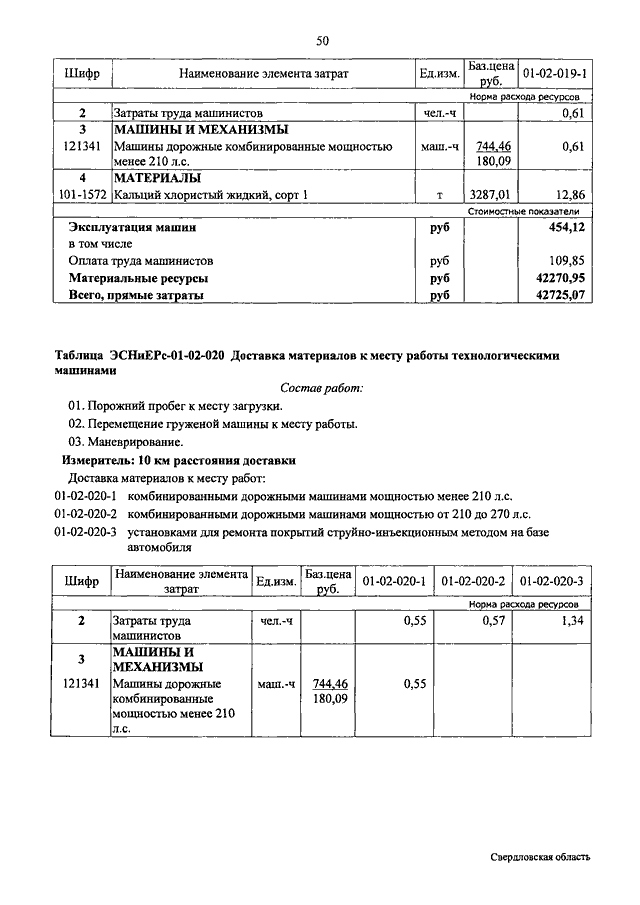 50

| Шифр | Наименование элемента затрат | Ед.изм. | Баз.цена руб. | 01-02-019-1 |
|---|---|---|---|---|
| | | | | Норма расхода ресурсов |
| 2 | Затраты труда машинистов | чел.-ч | | 0,61 |
| 3 | МАШИНЫ И МЕХАНИЗМЫ | | | |
| 121341 | Машины дорожные комбинированные мощностью менее 210 л.с. | маш.-ч | 744,46 180,09 | 0,61 |
| 4 | МАТЕРИАЛЫ | | | |
| 101-1572 | Кальций хлористый жидкий, сорт 1 | т | 3287,01 | 12,86 |
| | | | | Стоимостные показатели |
| | Эксплуатация машин | руб | | 454,12 |
| | в том числе | | | |
| | Оплата труда машинистов | руб | | 109,85 |
| | Материальные ресурсы | руб | | 42270,95 |
| | Всего, прямые затраты | руб | | 42725,07 |

Таблица ЭСНиЕРс-01-02-020 Доставка материалов к месту работы технологическими машинами

Состав работ:

01. Порожний пробег к месту загрузки.
02. Перемещение груженой машины к месту работы.
03. Маневрирование.

Измеритель: 10 км расстояния доставки

Доставка материалов к месту работ:

01-02-020-1 комбинированными дорожными машинами мощностью менее 210 л.с.
01-02-020-2 комбинированными дорожными машинами мощностью от 210 до 270 л.с.
01-02-020-3 установками для ремонта покрытий струйно-инъекционным методом на базе автомобиля

| Шифр | Наименование элемента затрат | Ед.изм. | Баз.цена руб. | 01-02-020-1 | 01-02-020-2 | 01-02-020-3 |
|---|---|---|---|---|---|---|
| | | | | | | Норма расхода ресурсов |
| 2 | Затраты труда машинистов | чел.-ч | | 0,55 | 0,57 | 1,34 |
| 3 | МАШИНЫ И МЕХАНИЗМЫ | | | | | |
| 121341 | Машины дорожные комбинированные мощностью менее 210 л.с. | маш.-ч | 744,46 180,09 | 0,55 | | |

Свердловская область